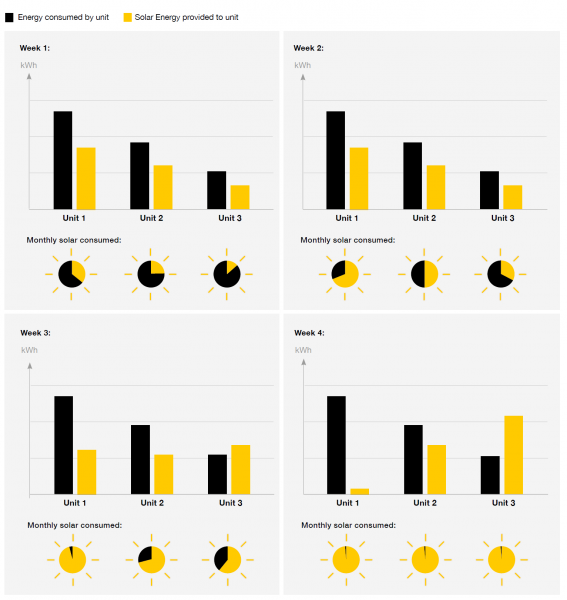 Energy consumed by unit
Solar Energy provided to unit

Week 1:
kWh
Unit 1
Unit 2
Unit 3
Monthly solar consumed:

Week 2:
kWh
Unit 1
Unit 2
Unit 3
Monthly solar consumed:

Week 3:
kWh
Unit 1
Unit 2
Unit 3
Monthly solar consumed:

Week 4:
kWh
Unit 1
Unit 2
Unit 3
Monthly solar consumed: